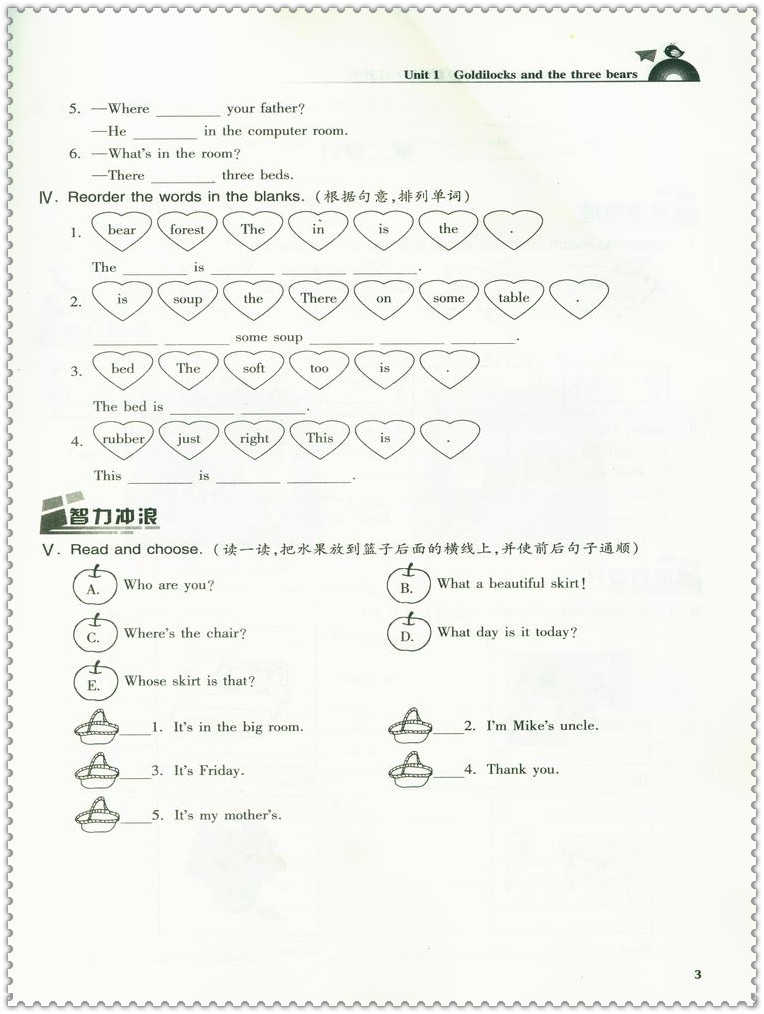 Unit 1 Goldilocks and the three bears

5. —Where ________ your father?
—He ________ in the computer room.

6. —What's in the room?
—There ________ three beds.

Ⅳ. Reorder the words in the blanks. (根据句意,排列单词)

1. bear forest The in is the .
The ________ is ________ ________ ________.

2. is soup the There on some table .
________ ________ some soup ________ ________ ________.

3. bed The soft too is .
The bed is ________ ________.

4. rubber just right This is .
This ________ is ________ ________.

智力冲浪

Ⅴ. Read and choose. (读一读,把水果放到篮子后面的横线上,并使前后句子通顺)

A. Who are you?
B. What a beautiful skirt!
C. Where's the chair?
D. What day is it today?
E. Whose skirt is that?

____1. It's in the big room.
____2. I'm Mike's uncle.
____3. It's Friday.
____4. Thank you.
____5. It's my mother's.

3